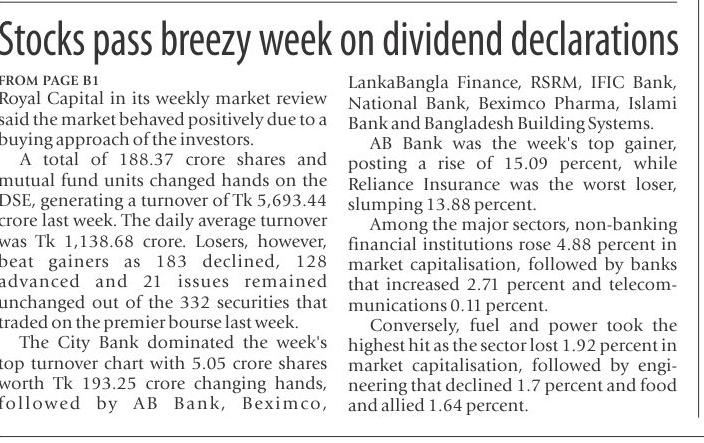 Stocks pass breezy week on dividend declarations

FROM PAGE B1
Royal Capital in its weekly market review said the market behaved positively due to a buying approach of the investors.

A total of 188.37 crore shares and mutual fund units changed hands on the DSE, generating a turnover of Tk 5,693.44 crore last week. The daily average turnover was Tk 1,138.68 crore. Losers, however, beat gainers as 183 declined, 128 advanced and 21 issues remained unchanged out of the 332 securities that traded on the premier bourse last week.

The City Bank dominated the week's top turnover chart with 5.05 crore shares worth Tk 193.25 crore changing hands, followed by AB Bank, Beximco, LankaBangla Finance, RSRM, IFIC Bank, National Bank, Beximco Pharma, Islami Bank and Bangladesh Building Systems.

AB Bank was the week's top gainer, posting a rise of 15.09 percent, while Reliance Insurance was the worst loser, slumping 13.88 percent.

Among the major sectors, non-banking financial institutions rose 4.88 percent in market capitalisation, followed by banks that increased 2.71 percent and telecommunications 0.11 percent.

Conversely, fuel and power took the highest hit as the sector lost 1.92 percent in market capitalisation, followed by engineering that declined 1.7 percent and food and allied 1.64 percent.